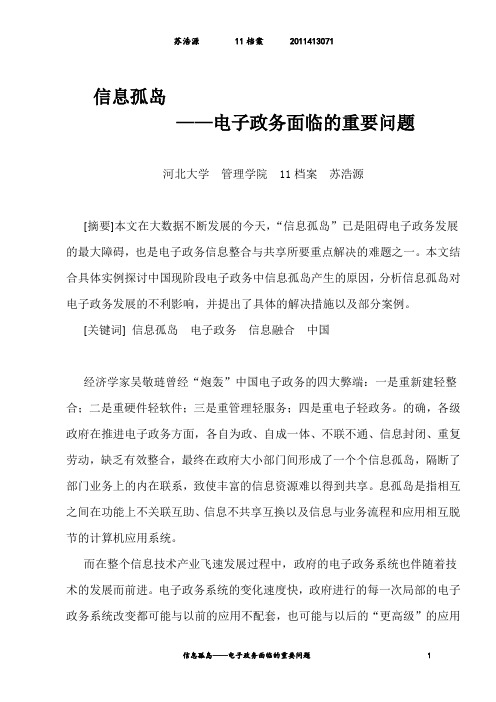 苏浩源　　11 档案　　2011413071

信息孤岛

——电子政务面临的重要问题

河北大学　管理学院　11 档案　苏浩源

[摘要]本文在大数据不断发展的今天，“信息孤岛”已是阻碍电子政务发展的最大障碍，也是电子政务信息整合与共享所要重点解决的难题之一。本文结合具体实例探讨中国现阶段电子政务中信息孤岛产生的原因，分析信息孤岛对电子政务发展的不利影响，并提出了具体的解决措施以及部分案例。

[关键词] 信息孤岛　电子政务　信息融合　中国

经济学家吴敬琏曾经“炮轰”中国电子政务的四大弊端：一是重新建轻整合；二是重硬件轻软件；三是重管理轻服务；四是重电子轻政务。的确，各级政府在推进电子政务方面，各自为政、自成一体、不联不通、信息封闭、重复劳动，缺乏有效整合，最终在政府大小部门间形成了一个个信息孤岛，隔断了部门业务上的内在联系，致使丰富的信息资源难以得到共享。息孤岛是指相互之间在功能上不关联互助、信息不共享互换以及信息与业务流程和应用相互脱节的计算机应用系统。

而在整个信息技术产业飞速发展过程中，政府的电子政务系统也伴随着技术的发展而前进。电子政务系统的变化速度快，政府进行的每一次局部的电子政务系统改变都可能与以前的应用不配套，也可能与以后的“更高级”的应用

信息孤岛——电子政务面临的重要问题　　1